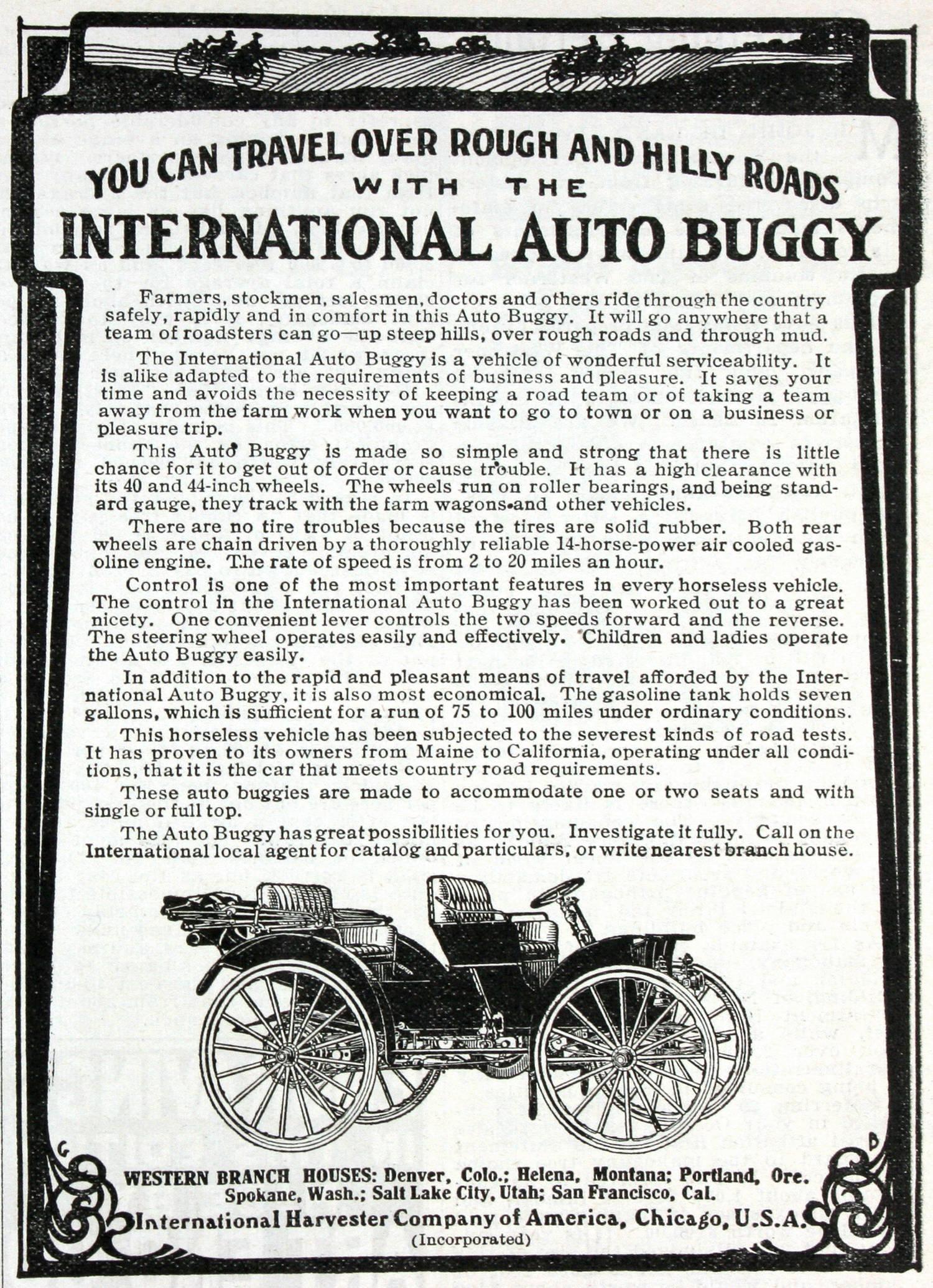 YOU CAN TRAVEL OVER ROUGH AND HILLY ROADS
WITH THE
INTERNATIONAL AUTO BUGGY

Farmers, stockmen, salesmen, doctors and others ride through the country safely, rapidly and in comfort in this Auto Buggy. It will go anywhere that a team of roadsters can go—up steep hills, over rough roads and through mud.

The International Auto Buggy is a vehicle of wonderful serviceability. It is alike adapted to the requirements of business and pleasure. It saves your time and avoids the necessity of keeping a road team or of taking a team away from the farm work when you want to go to town or on a business or pleasure trip.

This Auto Buggy is made so simple and strong that there is little chance for it to get out of order or cause trouble. It has a high clearance with its 40 and 44-inch wheels. The wheels run on roller bearings, and being standard gauge, they track with the farm wagons and other vehicles.

There are no tire troubles because the tires are solid rubber. Both rear wheels are chain driven by a thoroughly reliable 14-horse-power air cooled gasoline engine. The rate of speed is from 2 to 20 miles an hour.

Control is one of the most important features in every horseless vehicle. The control in the International Auto Buggy has been worked out to a great nicety. One convenient lever controls the two speeds forward and the reverse. The steering wheel operates easily and effectively. Children and ladies operate the Auto Buggy easily.

In addition to the rapid and pleasant means of travel afforded by the International Auto Buggy, it is also most economical. The gasoline tank holds seven gallons, which is sufficient for a run of 75 to 100 miles under ordinary conditions.

This horseless vehicle has been subjected to the severest kinds of road tests. It has proven to its owners from Maine to California, operating under all conditions, that it is the car that meets country road requirements.

These auto buggies are made to accommodate one or two seats and with single or full top.

The Auto Buggy has great possibilities for you. Investigate it fully. Call on the International local agent for catalog and particulars, or write nearest branch house.

G D

WESTERN BRANCH HOUSES: Denver, Colo.; Helena, Montana; Portland, Ore. Spokane, Wash.; Salt Lake City, Utah; San Francisco, Cal.
International Harvester Company of America, Chicago, U.S.A.
(Incorporated)